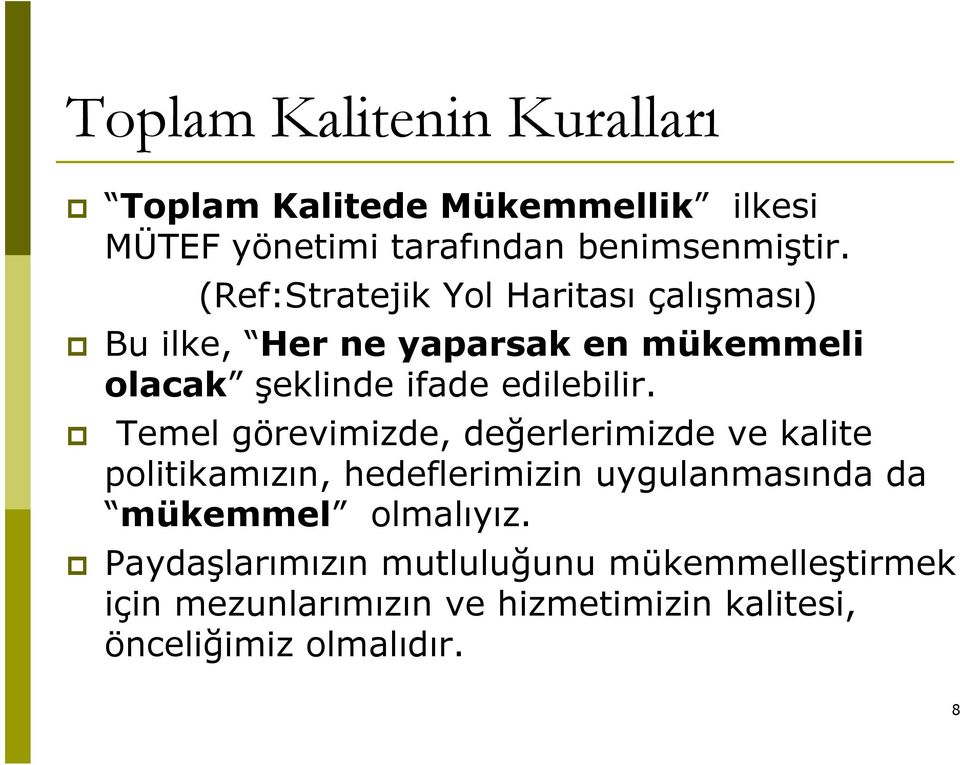 Toplam Kalitenin Kuralları

“Toplam Kalitede Mükemmellik” ilkesi MÜTEF yönetimi tarafından benimsenmiştir. (Ref:Stratejik Yol Haritası çalışması)

Bu ilke, “Her ne yaparsak en mükemmeli olacak” şeklinde ifade edilebilir.

Temel görevimizde, değerlerimizde ve kalite politikamızın, hedeflerimizin uygulanmasında da “mükemmel” olmalıyız.

Paydaşlarımızın mutluluğunu mükemmelleştirmek için mezunlarımızın ve hizmetimizin kalitesi, önceliğimiz olmalıdır.

8